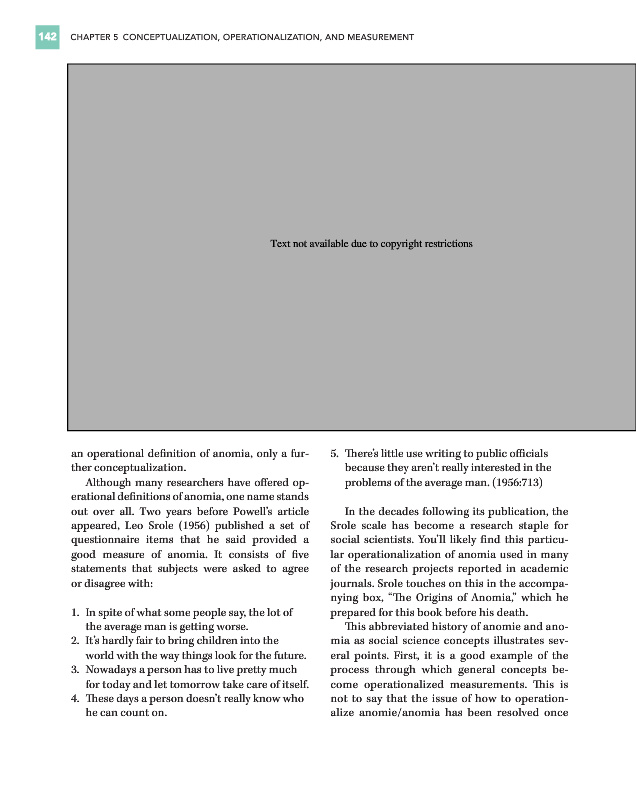 142 CHAPTER 5 CONCEPTUALIZATION, OPERATIONALIZATION, AND MEASUREMENT

Text not available due to copyright restrictions

an operational definition of anomia, only a further conceptualization.

Although many researchers have offered operational definitions of anomia, one name stands out over all. Two years before Powell's article appeared, Leo Srole (1956) published a set of questionnaire items that he said provided a good measure of anomia. It consists of five statements that subjects were asked to agree or disagree with:

1. In spite of what some people say, the lot of the average man is getting worse.
2. It's hardly fair to bring children into the world with the way things look for the future.
3. Nowadays a person has to live pretty much for today and let tomorrow take care of itself.
4. These days a person doesn't really know who he can count on.
5. There's little use writing to public officials because they aren't really interested in the problems of the average man. (1956:713)

In the decades following its publication, the Srole scale has become a research staple for social scientists. You'll likely find this particular operationalization of anomia used in many of the research projects reported in academic journals. Srole touches on this in the accompanying box, "The Origins of Anomia," which he prepared for this book before his death.

This abbreviated history of anomie and anomia as social science concepts illustrates several points. First, it is a good example of the process through which general concepts become operationalized measurements. This is not to say that the issue of how to operationalize anomie/anomia has been resolved once